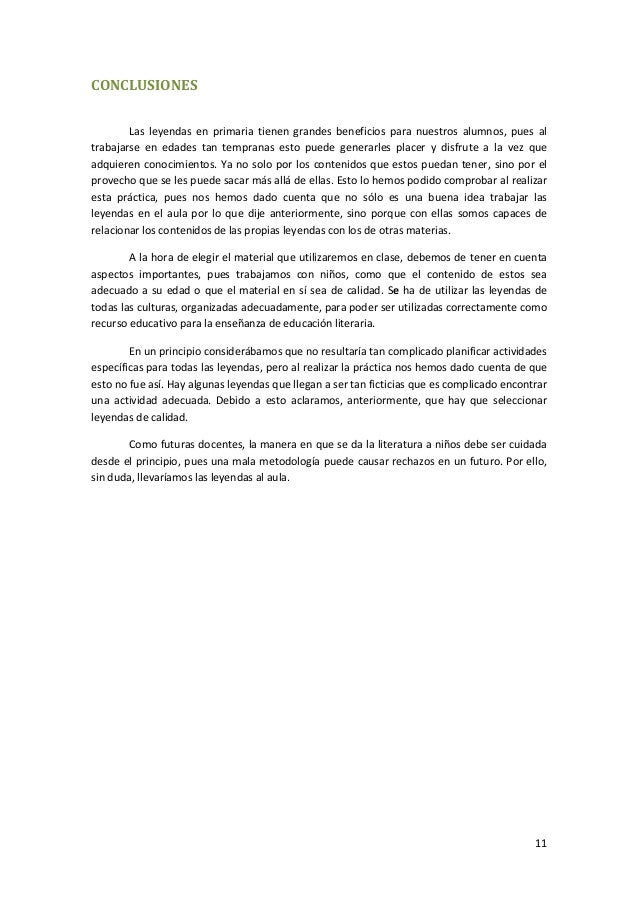 CONCLUSIONES

Las leyendas en primaria tienen grandes beneficios para nuestros alumnos, pues al trabajarse en edades tan tempranas esto puede generarles placer y disfrute a la vez que adquieren conocimientos. Ya no solo por los contenidos que estos puedan tener, sino por el provecho que se les puede sacar más allá de ellas. Esto lo hemos podido comprobar al realizar esta práctica, pues nos hemos dado cuenta que no sólo es una buena idea trabajar las leyendas en el aula por lo que dije anteriormente, sino porque con ellas somos capaces de relacionar los contenidos de las propias leyendas con los de otras materias.

A la hora de elegir el material que utilizaremos en clase, debemos de tener en cuenta aspectos importantes, pues trabajamos con niños, como que el contenido de estos sea adecuado a su edad o que el material en sí sea de calidad. Se ha de utilizar las leyendas de todas las culturas, organizadas adecuadamente, para poder ser utilizadas correctamente como recurso educativo para la enseñanza de educación literaria.

En un principio considerábamos que no resultaría tan complicado planificar actividades específicas para todas las leyendas, pero al realizar la práctica nos hemos dado cuenta de que esto no fue así. Hay algunas leyendas que llegan a ser tan ficticias que es complicado encontrar una actividad adecuada. Debido a esto aclaramos, anteriormente, que hay que seleccionar leyendas de calidad.

Como futuras docentes, la manera en que se da la literatura a niños debe ser cuidada desde el principio, pues una mala metodología puede causar rechazos en un futuro. Por ello, sin duda, llevaríamos las leyendas al aula.

11